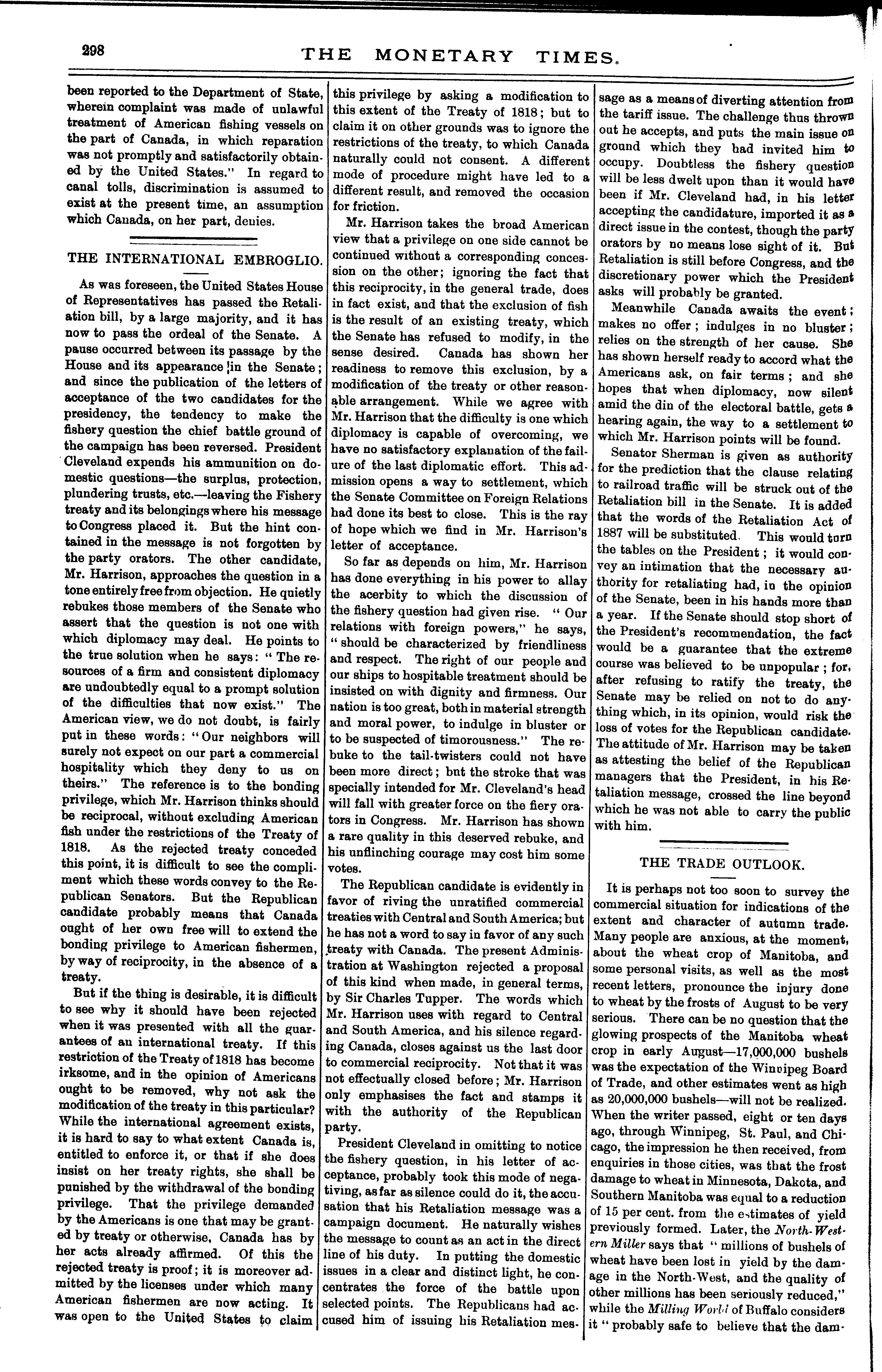 298 THE MONETARY TIMES.

been reported to the Department of State, wherein complaint was made of unlawful treatment of American fishing vessels on the part of Canada, in which reparation was not promptly and satisfactorily obtained by the United States." In regard to canal tolls, discrimination is assumed to exist at the present time, an assumption which Canada, on her part, denies.

THE INTERNATIONAL EMBROGLIO.

As was foreseen, the United States House of Representatives has passed the Retaliation bill, by a large majority, and it has now to pass the ordeal of the Senate. A pause occurred between its passage by the House and its appearance in the Senate; and since the publication of the letters of acceptance of the two candidates for the presidency, the tendency to make the fishery question the chief battle ground of the campaign has been reversed. President Cleveland expends his ammunition on domestic questions—the surplus, protection, plundering trusts, etc.—leaving the Fishery treaty and its belongings where his message to Congress placed it. But the hint contained in the message is not forgotten by the party orators. The other candidate, Mr. Harrison, approaches the question in a tone entirely free from objection. He quietly rebukes those members of the Senate who assert that the question is not one with which diplomacy may deal. He points to the true solution when he says: "The resources of a firm and consistent diplomacy are undoubtedly equal to a prompt solution of the difficulties that now exist." The American view, we do not doubt, is fairly put in these words: "Our neighbors will surely not expect on our part a commercial hospitality which they deny to us on theirs." The reference is to the bonding privilege, which Mr. Harrison thinks should be reciprocal, without excluding American fish under the restrictions of the Treaty of 1818. As the rejected treaty conceded this point, it is difficult to see the compliment which these words convey to the Republican Senators. But the Republican candidate probably means that Canada ought of her own free will to extend the bonding privilege to American fishermen, by way of reciprocity, in the absence of a treaty.

But if the thing is desirable, it is difficult to see why it should have been rejected when it was presented with all the guarantees of an international treaty. If this restriction of the Treaty of 1818 has become irksome, and in the opinion of Americans ought to be removed, why not ask the modification of the treaty in this particular? While the international agreement exists, it is hard to say to what extent Canada is, entitled to enforce it, or that if she does insist on her treaty rights, she shall be punished by the withdrawal of the bonding privilege. That the privilege demanded by the Americans is one that may be granted by treaty or otherwise, Canada has by her acts already affirmed. Of this the rejected treaty is proof; it is moreover admitted by the licenses under which many American fishermen are now acting. It was open to the United States to claim this privilege by asking a modification to this extent of the Treaty of 1818; but to claim it on other grounds was to ignore the restrictions of the treaty, to which Canada naturally could not consent. A different mode of procedure might have led to a different result, and removed the occasion for friction.

Mr. Harrison takes the broad American view that a privilege on one side cannot be continued without a corresponding concession on the other; ignoring the fact that this reciprocity, in the general trade, does in fact exist, and that the exclusion of fish is the result of an existing treaty, which the Senate has refused to modify, in the sense desired. Canada has shown her readiness to remove this exclusion, by a modification of the treaty or other reasonable arrangement. While we agree with Mr. Harrison that the difficulty is one which diplomacy is capable of overcoming, we have no satisfactory explanation of the failure of the last diplomatic effort. This admission opens a way to settlement, which the Senate Committee on Foreign Relations had done its best to close. This is the ray of hope which we find in Mr. Harrison's letter of acceptance.

So far as depends on him, Mr. Harrison has done everything in his power to allay the acerbity to which the discussion of the fishery question had given rise. "Our relations with foreign powers," he says, "should be characterized by friendliness and respect. The right of our people and our ships to hospitable treatment should be insisted on with dignity and firmness. Our nation is too great, both in material strength and moral power, to indulge in bluster or to be suspected of timorousness." The rebuke to the tail-twisters could not have been more direct; but the stroke that was specially intended for Mr. Cleveland's head will fall with greater force on the fiery orators in Congress. Mr. Harrison has shown a rare quality in this deserved rebuke, and his unflinching courage may cost him some votes.

The Republican candidate is evidently in favor of riving the unratified commercial treaties with Central and South America; but he has not a word to say in favor of any such treaty with Canada. The present Administration at Washington rejected a proposal of this kind when made, in general terms, by Sir Charles Tupper. The words which Mr. Harrison uses with regard to Central and South America, and his silence regarding Canada, closes against us the last door to commercial reciprocity. Not that it was not effectually closed before; Mr. Harrison only emphasises the fact and stamps it with the authority of the Republican party.

President Cleveland in omitting to notice the fishery question, in his letter of acceptance, probably took this mode of negativing, as far as silence could do it, the accusation that his Retaliation message was a campaign document. He naturally wishes the message to count as an act in the direct line of his duty. In putting the domestic issues in a clear and distinct light, he concentrates the force of the battle upon selected points. The Republicans had accused him of issuing his Retaliation message as a means of diverting attention from the tariff issue. The challenge thus thrown out he accepts, and puts the main issue on ground which they had invited him to occupy. Doubtless the fishery question will be less dwelt upon than it would have been if Mr. Cleveland had, in his letter accepting the candidature, imported it as a direct issue in the contest, though the party orators by no means lose sight of it. But Retaliation is still before Congress, and the discretionary power which the President asks will probably be granted.

Meanwhile Canada awaits the event; makes no offer; indulges in no bluster; relies on the strength of her cause. She has shown herself ready to accord what the Americans ask, on fair terms; and she hopes that when diplomacy, now silent amid the din of the electoral battle, gets a hearing again, the way to a settlement to which Mr. Harrison points will be found.

Senator Sherman is given as authority for the prediction that the clause relating to railroad traffic will be struck out of the Retaliation bill in the Senate. It is added that the words of the Retaliation Act of 1887 will be substituted. This would turn the tables on the President; it would convey an intimation that the necessary authority for retaliating had, in the opinion of the Senate, been in his hands more than a year. If the Senate should stop short of the President's recommendation, the fact would be a guarantee that the extreme course was believed to be unpopular; for, after refusing to ratify the treaty, the Senate may be relied on not to do anything which, in its opinion, would risk the loss of votes for the Republican candidate. The attitude of Mr. Harrison may be taken as attesting the belief of the Republican managers that the President, in his Retaliation message, crossed the line beyond which he was not able to carry the public with him.

THE TRADE OUTLOOK.

It is perhaps not too soon to survey the commercial situation for indications of the extent and character of autumn trade. Many people are anxious, at the moment, about the wheat crop of Manitoba, and some personal visits, as well as the most recent letters, pronounce the injury done to wheat by the frosts of August to be very serious. There can be no question that the glowing prospects of the Manitoba wheat crop in early August—17,000,000 bushels was the expectation of the Winnipeg Board of Trade, and other estimates went as high as 20,000,000 bushels—will not be realized. When the writer passed, eight or ten days ago, through Winnipeg, St. Paul, and Chicago, the impression he then received, from enquiries in those cities, was that the frost damage to wheat in Minnesota, Dakota, and Southern Manitoba was equal to a reduction of 15 per cent. from the estimates of yield previously formed. Later, the North-Western Miller says that "millions of bushels of wheat have been lost in yield by the damage in the North-West, and the quality of other millions has been seriously reduced," while the Milling World of Buffalo considers it "probably safe to believe that the dam-